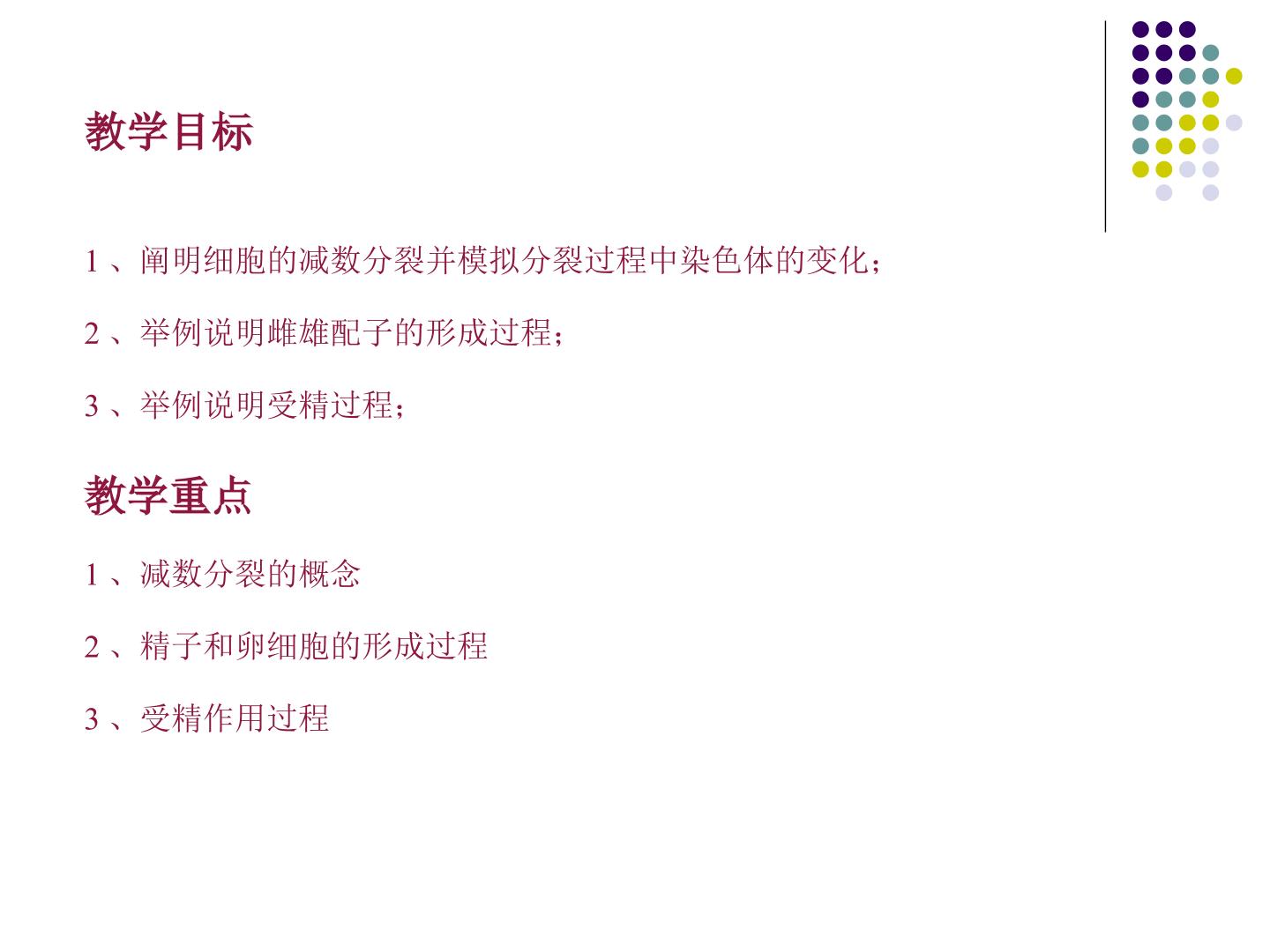 教学目标

1、阐明细胞的减数分裂并模拟分裂过程中染色体的变化;

2、举例说明雌雄配子的形成过程;

3、举例说明受精过程;

教学重点

1、减数分裂的概念

2、精子和卵细胞的形成过程

3、受精作用过程